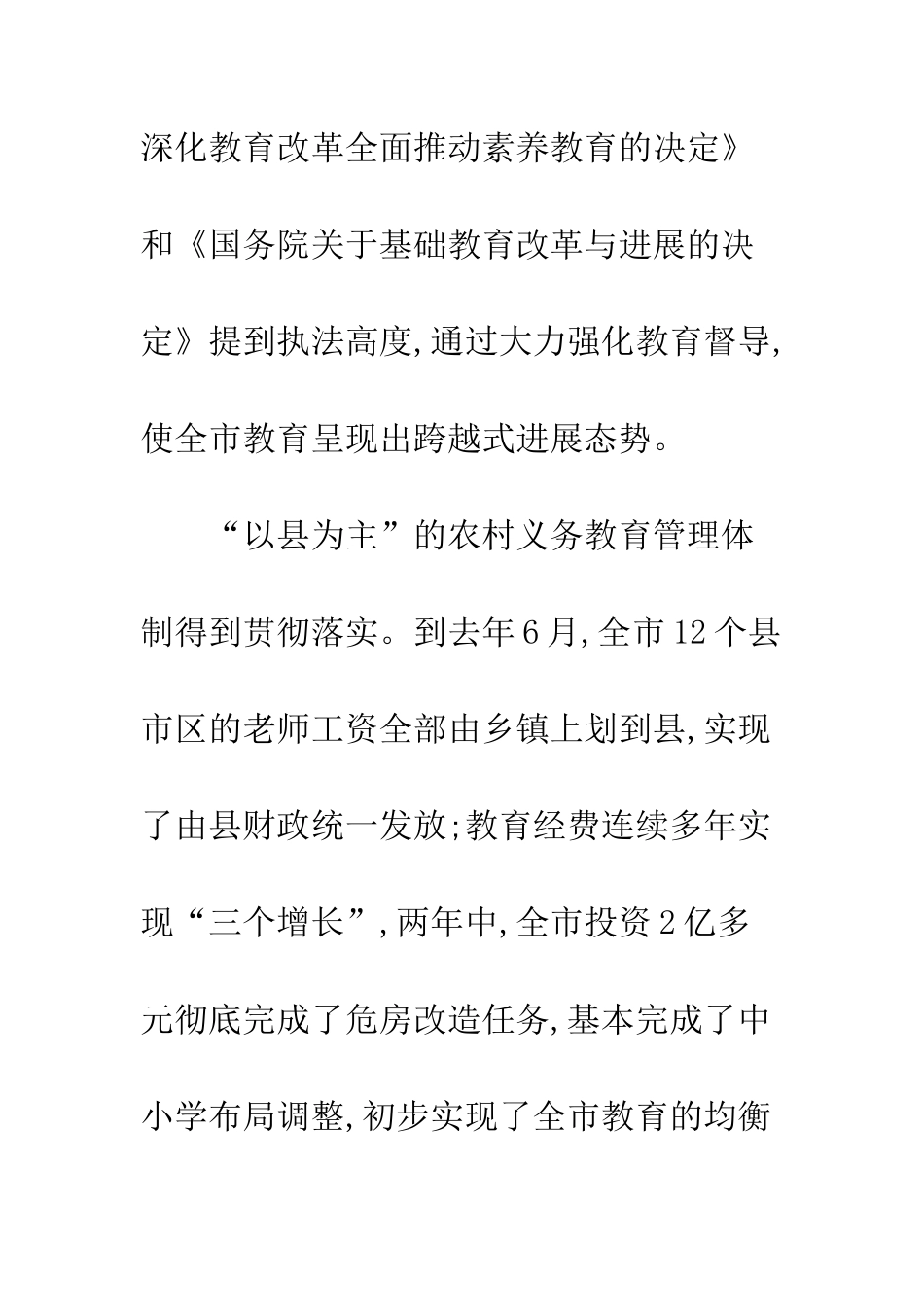 深化教育改革全面推动素养教育的决定》和《国务院关于基础教育改革与进展的决定》提到执法高度,通过大力强化教育督导,使全市教育呈现出跨越式进展态势。

“以县为主”的农村义务教育管理体制得到贯彻落实。到去年6月,全市12个县市区的老师工资全部由乡镇上划到县,实现了由县财政统一发放;教育经费连续多年实现“三个增长”,两年中,全市投资2亿多元彻底完成了危房改造任务,基本完成了中小学布局调整,初步实现了全市教育的均衡